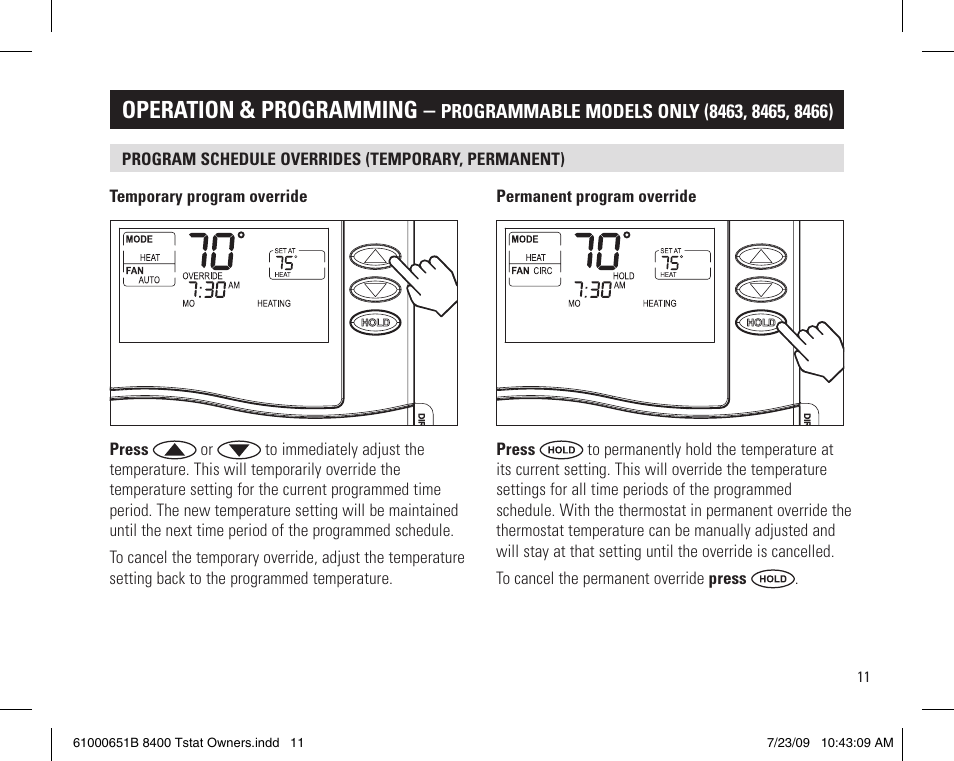 OPERATION & PROGRAMMING – PROGRAMMABLE MODELS ONLY (8463, 8465, 8466)

PROGRAM SCHEDULE OVERRIDES (TEMPORARY, PERMANENT)

Temporary program override

MODE
HEAT
FAN
AUTO
70°
OVERRIDE
7:30 AM
MO
SET AT
75°
HEAT
HEATING
HOLD

Press or to immediately adjust the temperature. This will temporarily override the temperature setting for the current programmed time period. The new temperature setting will be maintained until the next time period of the programmed schedule.

To cancel the temporary override, adjust the temperature setting back to the programmed temperature.

Permanent program override

MODE
HEAT
FAN CIRC
70°
HOLD
7:30 AM
MO
SET AT
75°
HEAT
HEATING
HOLD

Press HOLD to permanently hold the temperature at its current setting. This will override the temperature settings for all time periods of the programmed schedule. With the thermostat in permanent override the thermostat temperature can be manually adjusted and will stay at that setting until the override is cancelled.

To cancel the permanent override press HOLD.

11

61000651B 8400 Tstat Owners.indd 11

7/23/09 10:43:09 AM